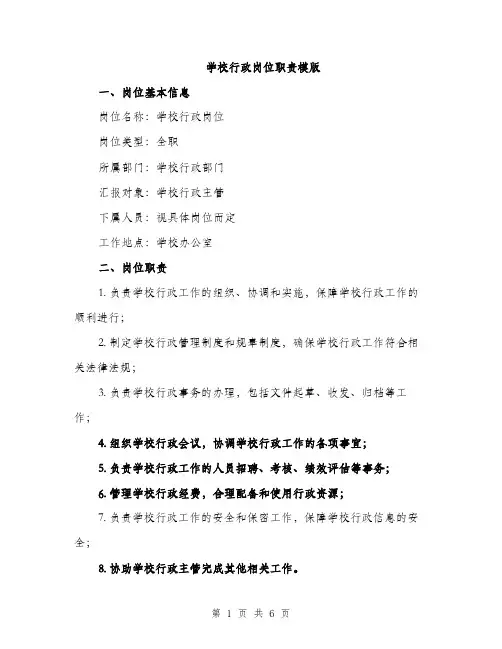 学校行政岗位职责模版

一、岗位基本信息

岗位名称：学校行政岗位

岗位类型：全职

所属部门：学校行政部门

汇报对象：学校行政主管

下属人员：视具体岗位而定

工作地点：学校办公室

二、岗位职责

1. 负责学校行政工作的组织、协调和实施，保障学校行政工作的顺利进行；

2. 制定学校行政管理制度和规章制度，确保学校行政工作符合相关法律法规；

3. 负责学校行政事务的办理，包括文件起草、收发、归档等工作；

4. 组织学校行政会议，协调学校行政工作的各项事宜；

5. 负责学校行政工作的人员招聘、考核、绩效评估等事务；

6. 管理学校行政经费，合理配备和使用行政资源；

7. 负责学校行政工作的安全和保密工作，保障学校行政信息的安全；

8. 协助学校行政主管完成其他相关工作。

第 1 页 共 6 页